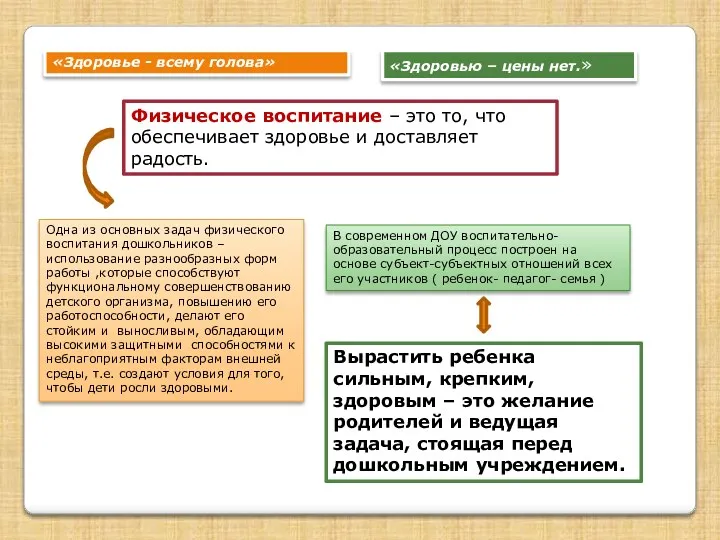 «Здоровье - всему голова»

«Здоровью – цены нет.»

Физическое воспитание – это то, что обеспечивает здоровье и доставляет радость.

Одна из основных задач физического воспитания дошкольников – использование разнообразных форм работы ,которые способствуют функциональному совершенствованию детского организма, повышению его работоспособности, делают его стойким и выносливым, обладающим высокими защитными способностями к неблагоприятным факторам внешней среды, т.е. создают условия для того, чтобы дети росли здоровыми.

В современном ДОУ воспитательно-образовательный процесс построен на основе субъект-субъектных отношений всех его участников ( ребенок- педагог- семья )

Вырастить ребенка сильным, крепким, здоровым – это желание родителей и ведущая задача, стоящая перед дошкольным учреждением.